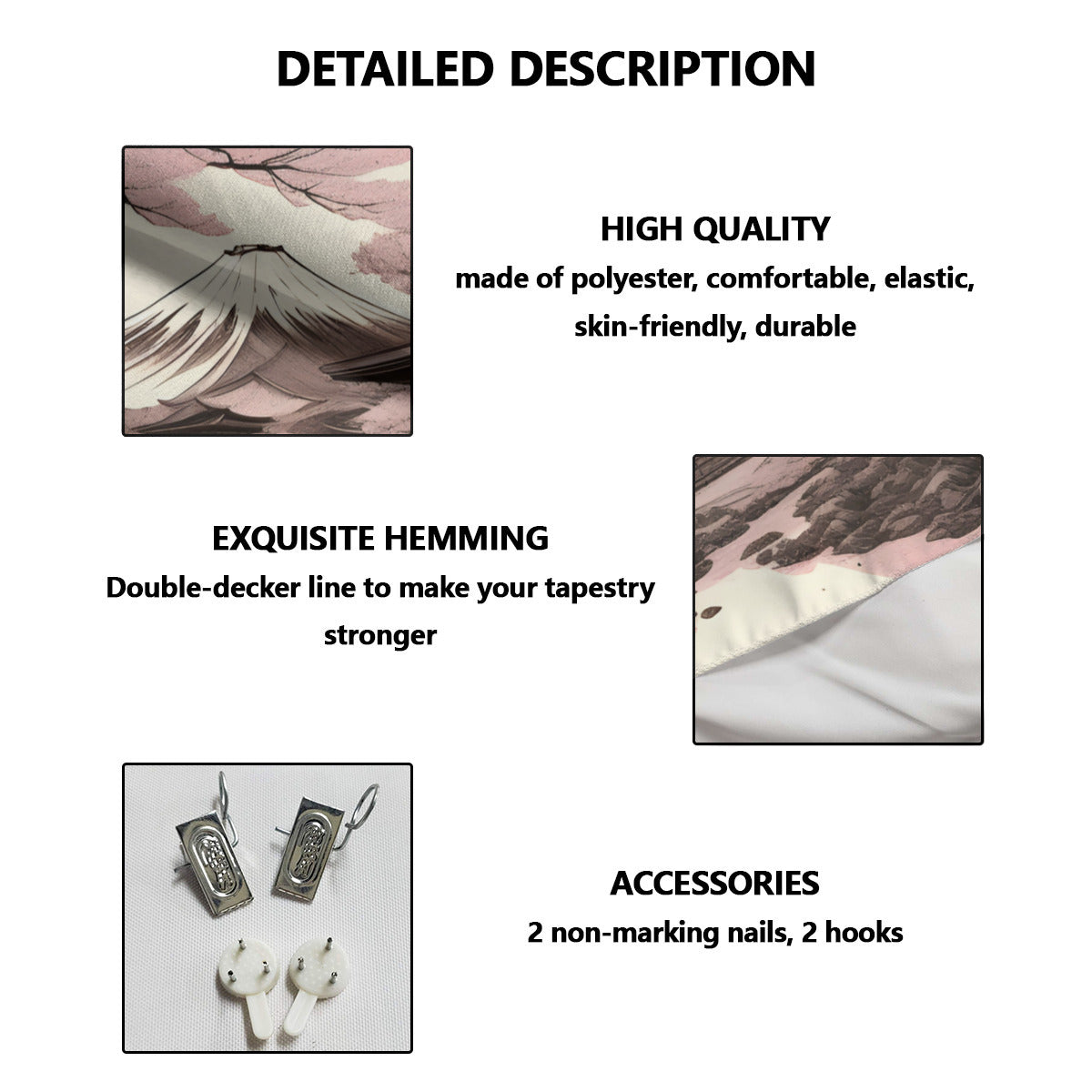 DETAILED DESCRIPTION

HIGH QUALITY
made of polyester, comfortable, elastic, skin-friendly, durable

EXQUISITE HEMMING
Double-decker line to make your tapestry stronger

ACCESSORIES
2 non-marking nails, 2 hooks